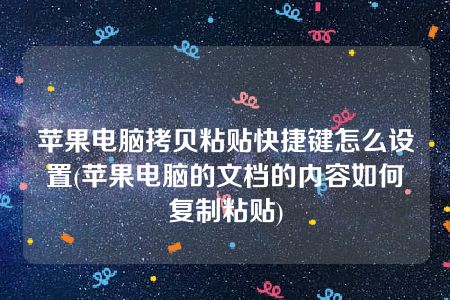 苹果电脑拷贝粘贴快捷键怎么设置(苹果电脑的文档的内容如何复制粘贴)